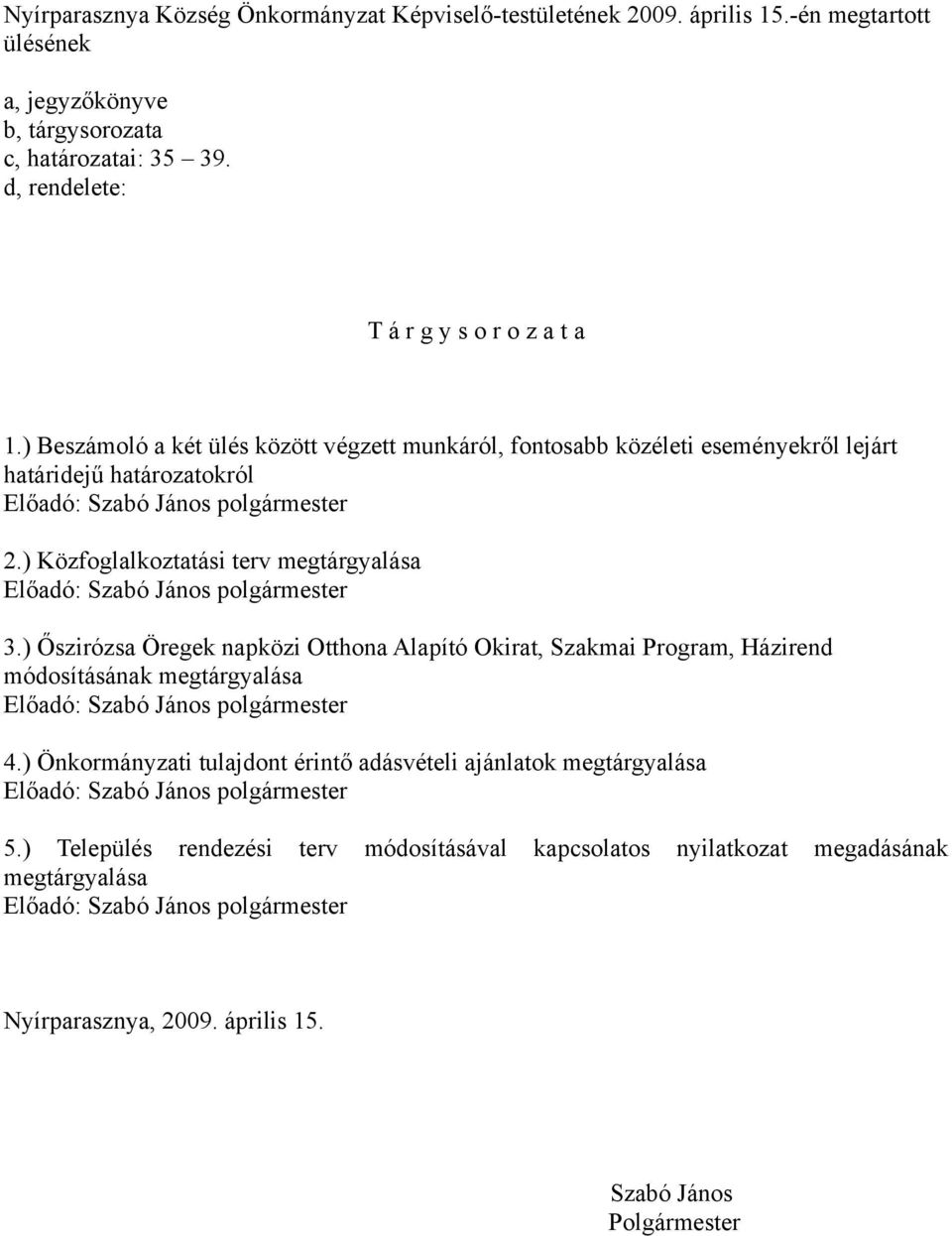 Nyírparasznya Község Önkormányzat Képviselő-testületének 2009. április 15.-én megtartott ülésének

a, jegyzőkönyve
b, tárgysorozata
c, határozatai: 35 – 39.
d, rendelete:

T á r g y s o r o z a t a

1.) Beszámoló a két ülés között végzett munkáról, fontosabb közéleti eseményekről lejárt határidejű határozatokról
Előadó: Szabó János polgármester

2.) Közfoglalkoztatási terv megtárgyalása
Előadó: Szabó János polgármester

3.) Őszirózsa Öregek napközi Otthona Alapító Okirat, Szakmai Program, Házirend módosításának megtárgyalása
Előadó: Szabó János polgármester

4.) Önkormányzati tulajdont érintő adásvételi ajánlatok megtárgyalása
Előadó: Szabó János polgármester

5.) Település rendezési terv módosításával kapcsolatos nyilatkozat megadásának megtárgyalása
Előadó: Szabó János polgármester

Nyírparasznya, 2009. április 15.

Szabó János
Polgármester